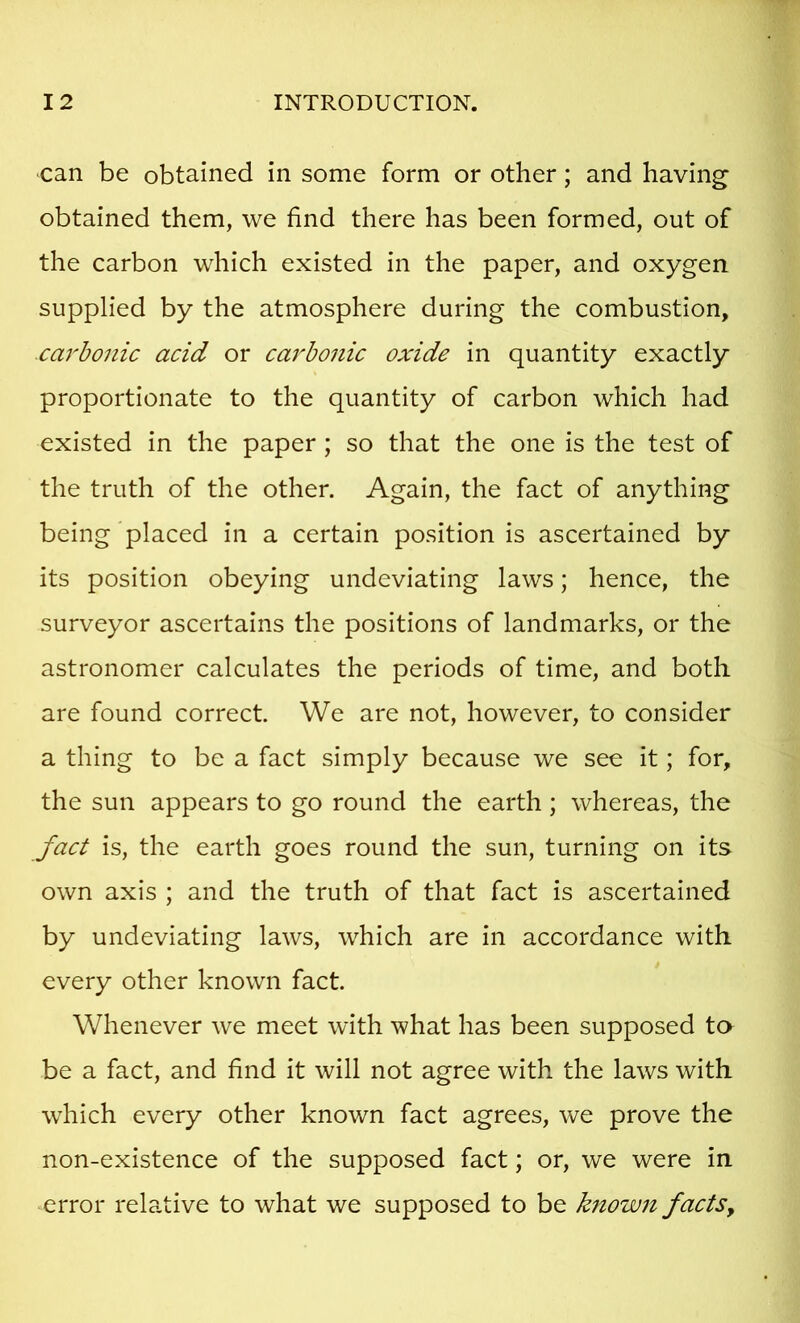 12 INTRODUCTION.

can be obtained in some form or other; and having obtained them, we find there has been formed, out of the carbon which existed in the paper, and oxygen supplied by the atmosphere during the combustion, carbonic acid or carbonic oxide in quantity exactly proportionate to the quantity of carbon which had existed in the paper; so that the one is the test of the truth of the other. Again, the fact of anything being placed in a certain position is ascertained by its position obeying undeviating laws; hence, the surveyor ascertains the positions of landmarks, or the astronomer calculates the periods of time, and both are found correct. We are not, however, to consider a thing to be a fact simply because we see it; for, the sun appears to go round the earth; whereas, the fact is, the earth goes round the sun, turning on its own axis; and the truth of that fact is ascertained by undeviating laws, which are in accordance with every other known fact.

Whenever we meet with what has been supposed to be a fact, and find it will not agree with the laws with which every other known fact agrees, we prove the non-existence of the supposed fact; or, we were in error relative to what we supposed to be known facts,